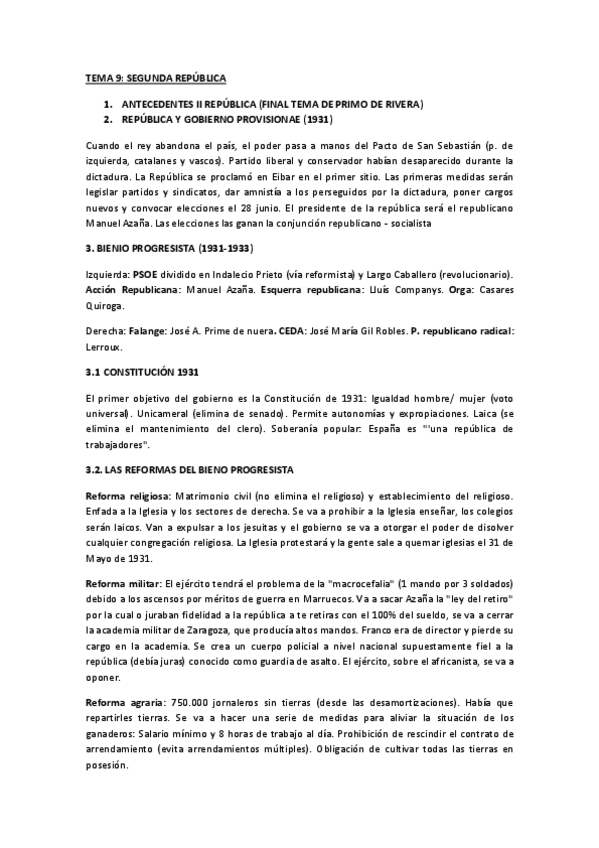 TEMA 9: SEGUNDA REPÚBLICA

1. ANTECEDENTES II REPÚBLICA (FINAL TEMA DE PRIMO DE RIVERA)
2. REPÚBLICA Y GOBIERNO PROVISIONAE (1931)

Cuando el rey abandona el país, el poder pasa a manos del Pacto de San Sebastián (p. de izquierda, catalanes y vascos). Partido liberal y conservador habían desaparecido durante la dictadura. La República se proclamó en Eibar en el primer sitio. Las primeras medidas serán legislar partidos y sindicatos, dar amnistía a los perseguidos por la dictadura, poner cargos nuevos y convocar elecciones el 28 junio. El presidente de la república será el republicano Manuel Azaña. Las elecciones las ganan la conjunción republicano - socialista

3. BIENIO PROGRESISTA (1931-1933)

Izquierda: PSOE dividido en Indalecio Prieto (vía reformista) y Largo Caballero (revolucionario). Acción Republicana: Manuel Azaña. Esquerra republicana: Lluís Companys. Orga: Casares Quiroga.

Derecha: Falange: José A. Prime de nuera. CEDA: José María Gil Robles. P. republicano radical: Lerroux.

3.1 CONSTITUCIÓN 1931

El primer objetivo del gobierno es la Constitución de 1931: Igualdad hombre/ mujer (voto universal). Unicameral (elimina de senado). Permite autonomías y expropiaciones. Laica (se elimina el mantenimiento del clero). Soberanía popular: España es "'una república de trabajadores".

3.2. LAS REFORMAS DEL BIENO PROGRESISTA

Reforma religiosa: Matrimonio civil (no elimina el religioso) y establecimiento del religioso. Enfada a la Iglesia y los sectores de derecha. Se va a prohibir a la Iglesia enseñar, los colegios serán laicos. Van a expulsar a los jesuitas y el gobierno se va a otorgar el poder de disolver cualquier congregación religiosa. La Iglesia protestará y la gente sale a quemar iglesias el 31 de Mayo de 1931.

Reforma militar: El ejército tendrá el problema de la "macrocefalia" (1 mando por 3 soldados) debido a los ascensos por méritos de guerra en Marruecos. Va a sacar Azaña la "ley del retiro" por la cual o juraban fidelidad a la república a te retiras con el 100% del sueldo, se va a cerrar la academia militar de Zaragoza, que producía altos mandos. Franco era de director y pierde su cargo en la academia. Se crea un cuerpo policial a nivel nacional supuestamente fiel a la república (debía juras) conocido como guardia de asalto. El ejército, sobre el africanista, se va a oponer.

Reforma agraria: 750.000 jornaleros sin tierras (desde las desamortizaciones). Había que repartirles tierras. Se va a hacer una serie de medidas para aliviar la situación de los ganaderos: Salario mínimo y 8 horas de trabajo al día. Prohibición de rescindir el contrato de arrendamiento (evita arrendamientos múltiples). Obligación de cultivar todas las tierras en posesión.